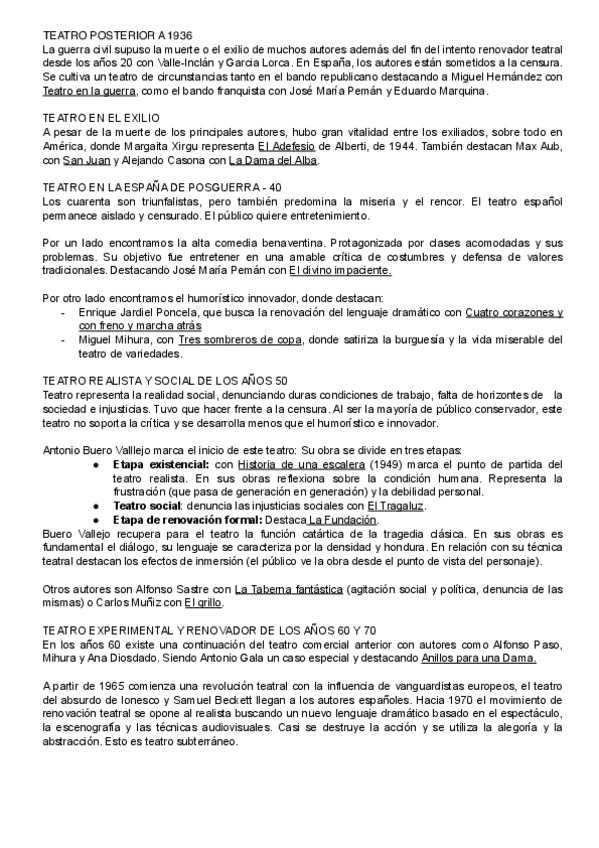 TEATRO POSTERIOR A 1936
La guerra civil supuso la muerte o el exilio de muchos autores además del fin del intento renovador teatral desde los años 20 con Valle-Inclán y Garcia Lorca. En España, los autores están sometidos a la censura. Se cultiva un teatro de circunstancias tanto en el bando republicano destacando a Miguel Hernández con Teatro en la guerra, como el bando franquista con José María Pemán y Eduardo Marquina.

TEATRO EN EL EXILIO
A pesar de la muerte de los principales autores, hubo gran vitalidad entre los exiliados, sobre todo en América, donde Margaita Xirgu representa El Adefesio de Alberti, de 1944. También destacan Max Aub, con San Juan y Alejando Casona con La Dama del Alba.

TEATRO EN LA ESPAÑA DE POSGUERRA - 40
Los cuarenta son triunfalistas, pero también predomina la miseria y el rencor. El teatro español permanece aislado y censurado. El público quiere entretenimiento.

Por un lado encontramos la alta comedia benaventina. Protagonizada por clases acomodadas y sus problemas. Su objetivo fue entretener en una amable crítica de costumbres y defensa de valores tradicionales. Destacando José María Pemán con El divino impaciente.

Por otro lado encontramos el humorístico innovador, donde destacan:
- Enrique Jardiel Poncela, que busca la renovación del lenguaje dramático con Cuatro corazones y con freno y marcha atrás
- Miguel Mihura, con Tres sombreros de copa, donde satiriza la burguesía y la vida miserable del teatro de variedades.

TEATRO REALISTA Y SOCIAL DE LOS AÑOS 50
Teatro representa la realidad social, denunciando duras condiciones de trabajo, falta de horizontes de la sociedad e injusticias. Tuvo que hacer frente a la censura. Al ser la mayoría de público conservador, este teatro no soporta la crítica y se desarrolla menos que el humorístico e innovador.

Antonio Buero Valllejo marca el inicio de este teatro: Su obra se divide en tres etapas:
● Etapa existencial: con Historia de una escalera (1949) marca el punto de partida del teatro realista. En sus obras reflexiona sobre la condición humana. Representa la frustración (que pasa de generación en generación) y la debilidad personal.
● Teatro social: denuncia las injusticias sociales con El Tragaluz.
● Etapa de renovación formal: Destaca La Fundación.
Buero Vallejo recupera para el teatro la función catártica de la tragedia clásica. En sus obras es fundamental el diálogo, su lenguaje se caracteriza por la densidad y hondura. En relación con su técnica teatral destacan los efectos de inmersión (el público ve la obra desde el punto de vista del personaje).

Otros autores son Alfonso Sastre con La Taberna fantástica (agitación social y política, denuncia de las mismas) o Carlos Muñiz con El grillo.

TEATRO EXPERIMENTAL Y RENOVADOR DE LOS AÑOS 60 Y 70
En los años 60 existe una continuación del teatro comercial anterior con autores como Alfonso Paso, Mihura y Ana Diosdado. Siendo Antonio Gala un caso especial y destacando Anillos para una Dama.

A partir de 1965 comienza una revolución teatral con la influencia de vanguardistas europeos, el teatro del absurdo de Ionesco y Samuel Beckett llegan a los autores españoles. Hacia 1970 el movimiento de renovación teatral se opone al realista buscando un nuevo lenguaje dramático basado en el espectáculo, la escenografía y las técnicas audiovisuales. Casi se destruye la acción y se utiliza la alegoría y la abstracción. Esto es teatro subterráneo.